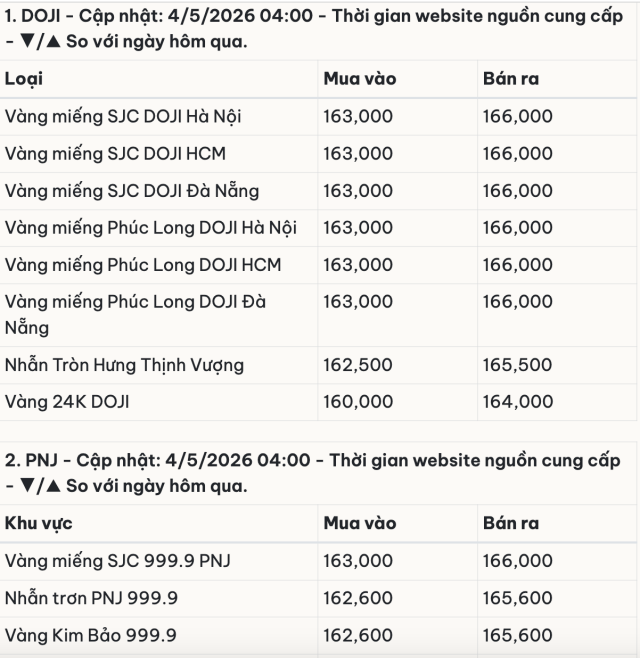 1. DOJI - Cập nhật: 4/5/2026 04:00 - Thời gian website nguồn cung cấp - ▼/▲ So với ngày hôm qua.

| Loại | Mua vào | Bán ra |
|---|---|---|
| Vàng miếng SJC DOJI Hà Nội | 163,000 | 166,000 |
| Vàng miếng SJC DOJI HCM | 163,000 | 166,000 |
| Vàng miếng SJC DOJI Đà Nẵng | 163,000 | 166,000 |
| Vàng miếng Phúc Long DOJI Hà Nội | 163,000 | 166,000 |
| Vàng miếng Phúc Long DOJI HCM | 163,000 | 166,000 |
| Vàng miếng Phúc Long DOJI Đà Nẵng | 163,000 | 166,000 |
| Nhẫn Tròn Hưng Thịnh Vượng | 162,500 | 165,500 |
| Vàng 24K DOJI | 160,000 | 164,000 |

2. PNJ - Cập nhật: 4/5/2026 04:00 - Thời gian website nguồn cung cấp - ▼/▲ So với ngày hôm qua.

| Khu vực | Mua vào | Bán ra |
|---|---|---|
| Vàng miếng SJC 999.9 PNJ | 163,000 | 166,000 |
| Nhẫn trơn PNJ 999.9 | 162,600 | 165,600 |
| Vàng Kim Bảo 999.9 | 162,600 | 165,600 |